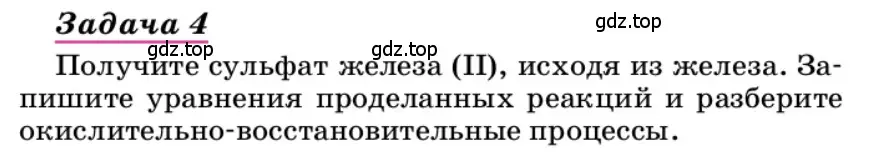 Задача 4

gdz.top

gdz.top

gdz.top

Получите сульфат железа (II), исходя из железа. Запишите уравнения проделанных реакций и разберите окислительно-восстановительные процессы.